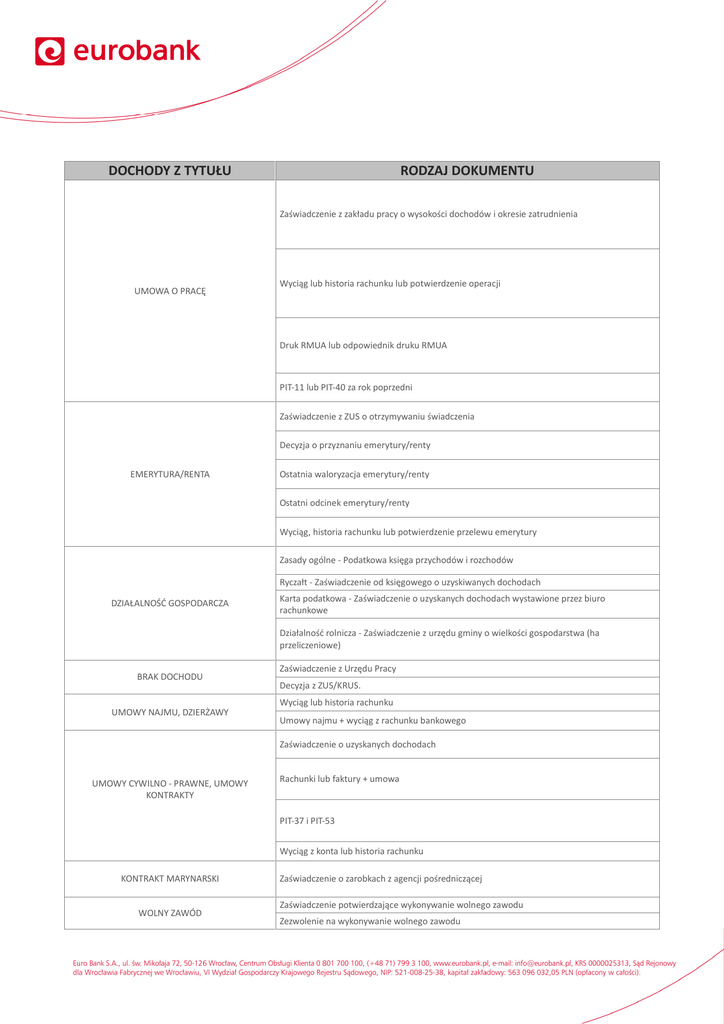 eurobank

| DOCHODY Z TYTUŁU | RODZAJ DOKUMENTU |
|---|---|
| UMOWA O PRACĘ | Zaświadczenie z zakładu pracy o wysokości dochodów i okresie zatrudnienia |
| | Wyciąg lub historia rachunku lub potwierdzenie operacji |
| | Druk RMUA lub odpowiednik druku RMUA |
| | PIT-11 lub PIT-40 za rok poprzedni |
| EMERYTURA/RENTA | Zaświadczenie z ZUS o otrzymywaniu świadczenia |
| | Decyzja o przyznaniu emerytury/renty |
| | Ostatnia waloryzacja emerytury/renty |
| | Ostatni odcinek emerytury/renty |
| | Wyciąg, historia rachunku lub potwierdzenie przelewu emerytury |
| DZIAŁALNOŚĆ GOSPODARCZA | Zasady ogólne - Podatkowa księga przychodów i rozchodów |
| | Ryczałt - Zaświadczenie od księgowego o uzyskiwanych dochodach |
| | Karta podatkowa - Zaświadczenie o uzyskanych dochodach wystawione przez biuro rachunkowe |
| | Działalność rolnicza - Zaświadczenie z urzędu gminy o wielkości gospodarstwa (ha przeliczeniowe) |
| BRAK DOCHODU | Zaświadczenie z Urzędu Pracy |
| | Decyzja z ZUS/KRUS. |
| UMOWY NAJMU, DZIERŻAWY | Wyciąg lub historia rachunku |
| | Umowy najmu + wyciąg z rachunku bankowego |
| UMOWY CYWILNO - PRAWNE, UMOWY KONTRAKTY | Zaświadczenie o uzyskanych dochodach |
| | Rachunki lub faktury + umowa |
| | PIT-37 i PIT-53 |
| | Wyciąg z konta lub historia rachunku |
| KONTRAKT MARYNARSKI | Zaświadczenie o zarobkach z agencji pośredniczącej |
| WOLNY ZAWÓD | Zaświadczenie potwierdzające wykonywanie wolnego zawodu |
| | Zezwolenie na wykonywanie wolnego zawodu |

Euro Bank S.A., ul. św. Mikołaja 72, 50-126 Wrocław, Centrum Obsługi Klienta 0 801 700 100, (+48 71) 799 3 100, www.eurobank.pl, e-mail: info@eurobank.pl, KRS 0000025313, Sąd Rejonowy dla Wrocławia Fabrycznej we Wrocławiu, VI Wydział Gospodarczy Krajowego Rejestru Sądowego, NIP: 521-008-25-38, kapitał zakładowy: 563 096 032,05 PLN (opłacony w całości).